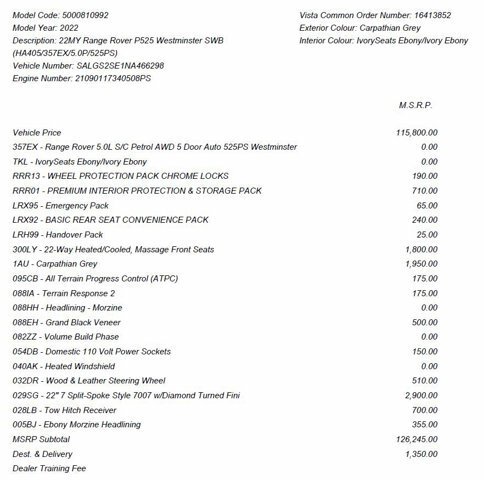 Model Code: 5000810992
Model Year: 2022
Description: 22MY Range Rover P525 Westminster SWB (HA405/357EX/5.0P/525PS)
Vehicle Number: SALGS2SE1NA466298
Engine Number: 21090117340508PS

Vista Common Order Number: 16413852
Exterior Colour: Carpathian Grey
Interior Colour: IvorySeats Ebony/Ivory Ebony

| | M.S.R.P. |
|---|---|
| Vehicle Price | 115,800.00 |
| 357EX - Range Rover 5.0L S/C Petrol AWD 5 Door Auto 525PS Westminster | 0.00 |
| TKL - IvorySeats Ebony/Ivory Ebony | 0.00 |
| RRR13 - WHEEL PROTECTION PACK CHROME LOCKS | 190.00 |
| RRR01 - PREMIUM INTERIOR PROTECTION & STORAGE PACK | 710.00 |
| LRX95 - Emergency Pack | 65.00 |
| LRX92 - BASIC REAR SEAT CONVENIENCE PACK | 240.00 |
| LRH99 - Handover Pack | 25.00 |
| 300LY - 22-Way Heated/Cooled, Massage Front Seats | 1,800.00 |
| 1AU - Carpathian Grey | 1,950.00 |
| 095CB - All Terrain Progress Control (ATPC) | 175.00 |
| 088IA - Terrain Response 2 | 175.00 |
| 088HH - Headlining - Morzine | 0.00 |
| 088EH - Grand Black Veneer | 500.00 |
| 082ZZ - Volume Build Phase | 0.00 |
| 054DB - Domestic 110 Volt Power Sockets | 150.00 |
| 040AK - Heated Windshield | 0.00 |
| 032DR - Wood & Leather Steering Wheel | 510.00 |
| 029SG - 22" 7 Split-Spoke Style 7007 w/Diamond Turned Fini | 2,900.00 |
| 028LB - Tow Hitch Receiver | 700.00 |
| 005BJ - Ebony Morzine Headlining | 355.00 |
| MSRP Subtotal | 126,245.00 |
| Dest. & Delivery | 1,350.00 |
| Dealer Training Fee | |